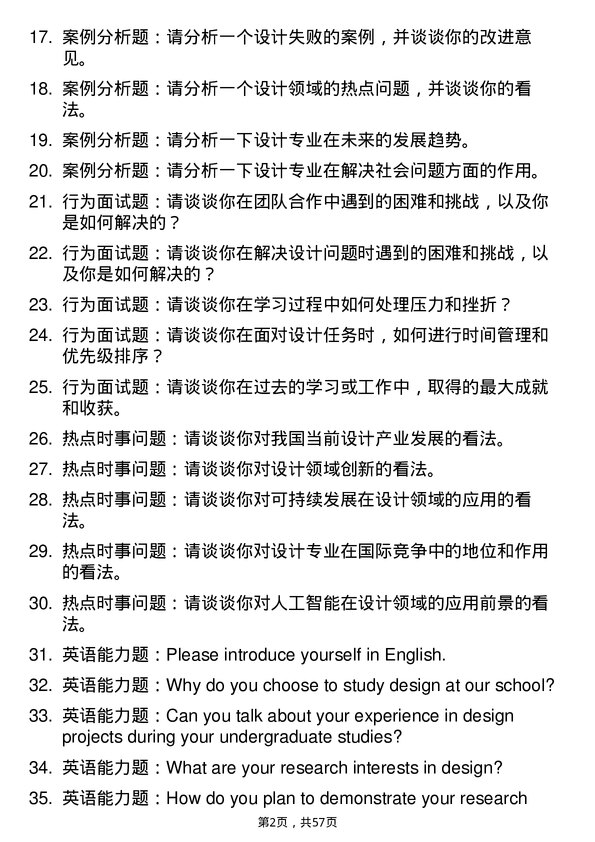 17. 案例分析题：请分析一个设计失败的案例，并谈谈你的改进意见。

18. 案例分析题：请分析一个设计领域的热点问题，并谈谈你的看法。

19. 案例分析题：请分析一下设计专业在未来的发展趋势。

20. 案例分析题：请分析一下设计专业在解决社会问题方面的作用。

21. 行为面试题：请谈谈你在团队合作中遇到的困难和挑战，以及你是如何解决的？

22. 行为面试题：请谈谈你在解决设计问题时遇到的困难和挑战，以及你是如何解决的？

23. 行为面试题：请谈谈你在学习过程中如何处理压力和挫折？

24. 行为面试题：请谈谈你在面对设计任务时，如何进行时间管理和优先级排序？

25. 行为面试题：请谈谈你在过去的学习或工作中，取得的最大成就和收获。

26. 热点时事问题：请谈谈你对我国当前设计产业发展的看法。

27. 热点时事问题：请谈谈你对设计领域创新的看法。

28. 热点时事问题：请谈谈你对可持续发展在设计领域的应用的看法。

29. 热点时事问题：请谈谈你对设计专业在国际竞争中的地位和作用的看法。

30. 热点时事问题：请谈谈你对人工智能在设计领域的应用前景的看法。

31. 英语能力题：Please introduce yourself in English.

32. 英语能力题：Why do you choose to study design at our school?

33. 英语能力题：Can you talk about your experience in design projects during your undergraduate studies?

34. 英语能力题：What are your research interests in design?

35. 英语能力题：How do you plan to demonstrate your research

第2页，共57页